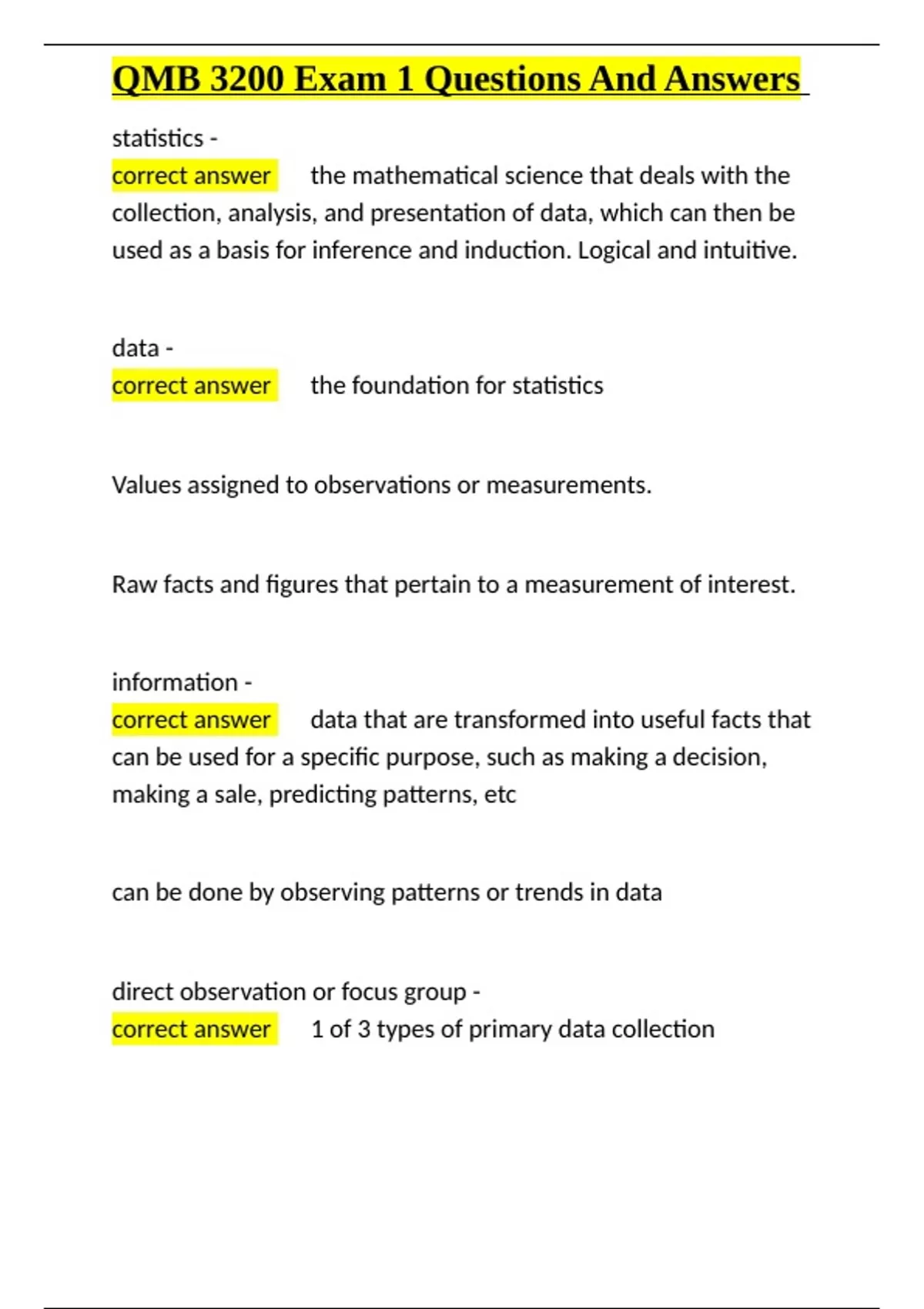 QMB 3200 Exam 1 Questions And Answers

statistics -
correct answer the mathematical science that deals with the collection, analysis, and presentation of data, which can then be used as a basis for inference and induction. Logical and intuitive.

data -
correct answer the foundation for statistics

Values assigned to observations or measurements.

Raw facts and figures that pertain to a measurement of interest.

information -
correct answer data that are transformed into useful facts that can be used for a specific purpose, such as making a decision, making a sale, predicting patterns, etc

can be done by observing patterns or trends in data

direct observation or focus group -
correct answer 1 of 3 types of primary data collection